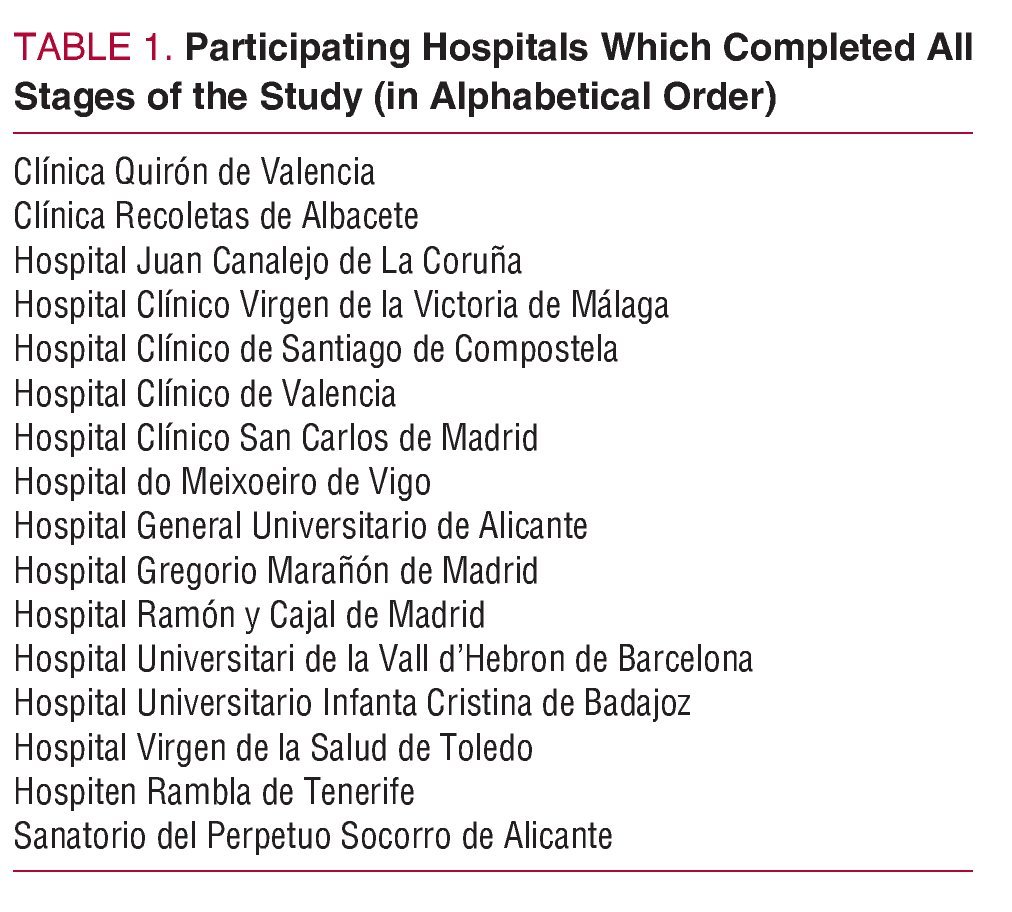 TABLE 1. Participating Hospitals Which Completed All Stages of the Study (in Alphabetical Order)

Clínica Quirón de Valencia
Clínica Recoletas de Albacete
Hospital Juan Canalejo de La Coruña
Hospital Clínico Virgen de la Victoria de Málaga
Hospital Clínico de Santiago de Compostela
Hospital Clínico de Valencia
Hospital Clínico San Carlos de Madrid
Hospital do Meixoeiro de Vigo
Hospital General Universitario de Alicante
Hospital Gregorio Marañón de Madrid
Hospital Ramón y Cajal de Madrid
Hospital Universitari de la Vall d'Hebron de Barcelona
Hospital Universitario Infanta Cristina de Badajoz
Hospital Virgen de la Salud de Toledo
Hospiten Rambla de Tenerife
Sanatorio del Perpetuo Socorro de Alicante